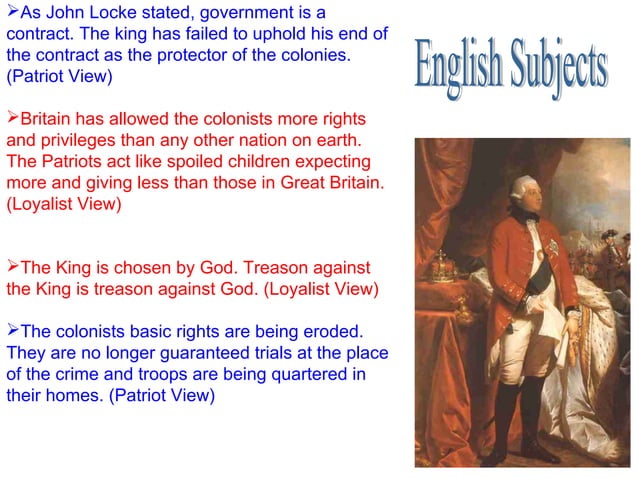 English Subjects

➢As John Locke stated, government is a contract. The king has failed to uphold his end of the contract as the protector of the colonies. (Patriot View)

➢Britain has allowed the colonists more rights and privileges than any other nation on earth. The Patriots act like spoiled children expecting more and giving less than those in Great Britain. (Loyalist View)

➢The King is chosen by God. Treason against the King is treason against God. (Loyalist View)

➢The colonists basic rights are being eroded. They are no longer guaranteed trials at the place of the crime and troops are being quartered in their homes. (Patriot View)